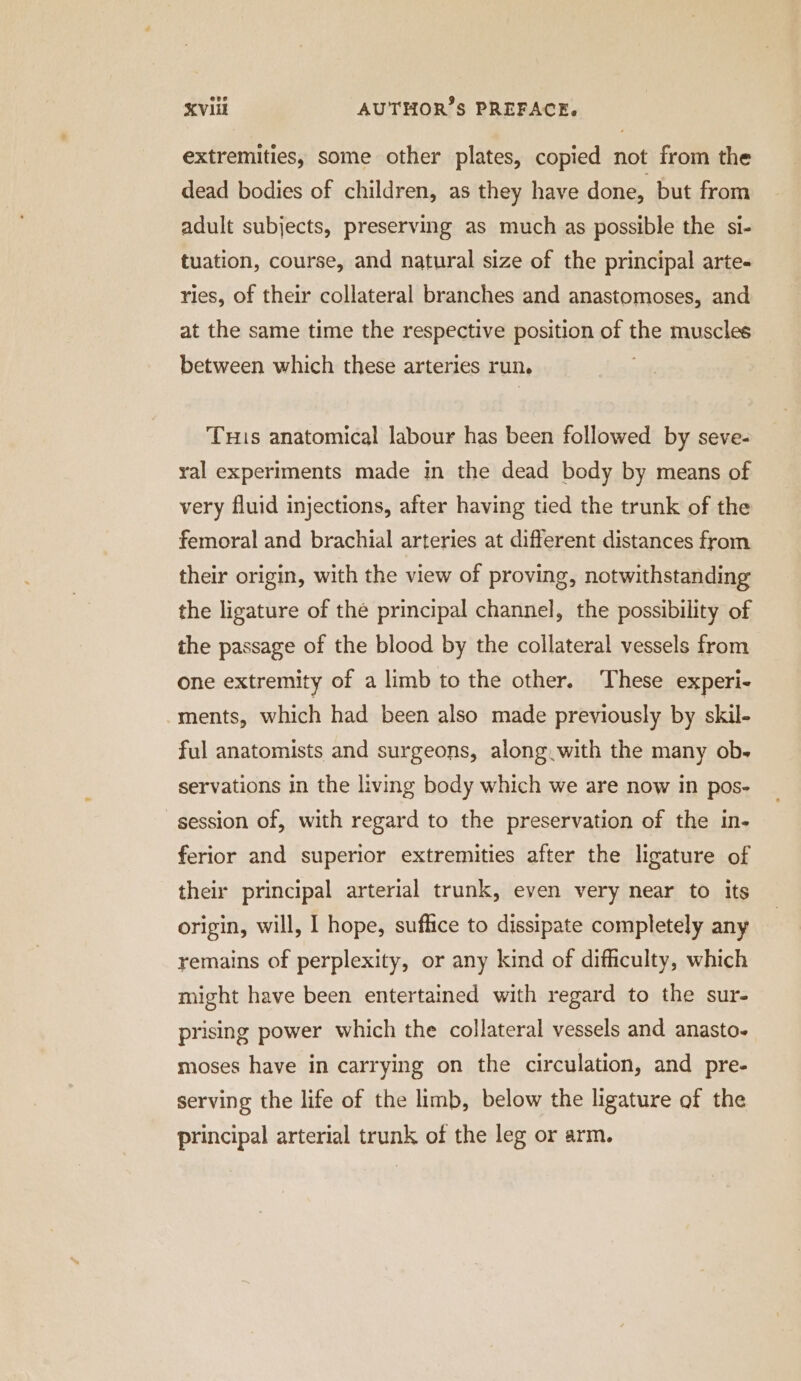 xviii AUTHOR'S PREFACE.

extremities, some other plates, copied not from the dead bodies of children, as they have done, but from adult subjects, preserving as much as possible the situation, course, and natural size of the principal arteries, of their collateral branches and anastomoses, and at the same time the respective position of the muscles between which these arteries run.

This anatomical labour has been followed by several experiments made in the dead body by means of very fluid injections, after having tied the trunk of the femoral and brachial arteries at different distances from their origin, with the view of proving, notwithstanding the ligature of the principal channel, the possibility of the passage of the blood by the collateral vessels from one extremity of a limb to the other. These experiments, which had been also made previously by skilful anatomists and surgeons, along with the many observations in the living body which we are now in possession of, with regard to the preservation of the inferior and superior extremities after the ligature of their principal arterial trunk, even very near to its origin, will, I hope, suffice to dissipate completely any remains of perplexity, or any kind of difficulty, which might have been entertained with regard to the surprising power which the collateral vessels and anastomoses have in carrying on the circulation, and preserving the life of the limb, below the ligature of the principal arterial trunk of the leg or arm.